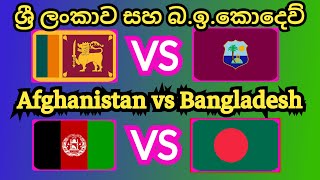 ශ්‍රී ලංකාව සහ බ.ඉ.කොදෙව්

VS

Afghanistan vs Bangladesh

VS